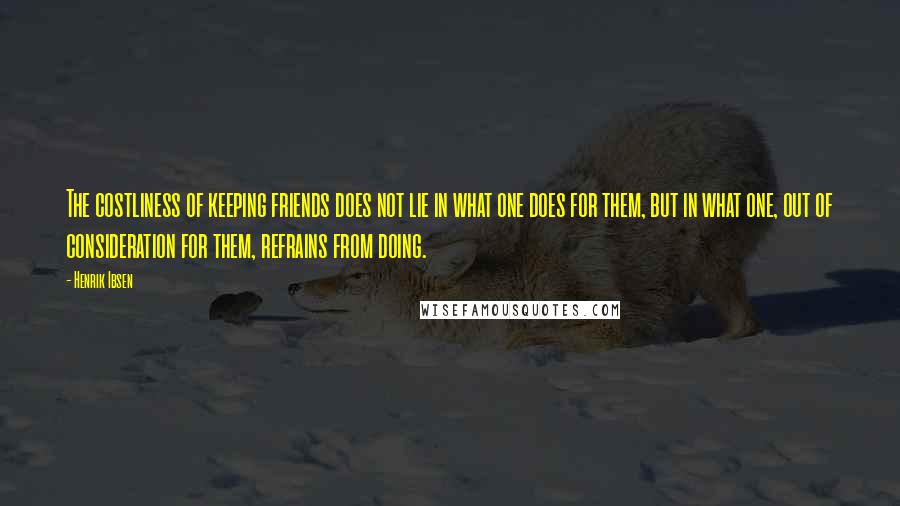 The costliness of keeping friends does not lie in what one does for them, but in what one, out of consideration for them, refrains from doing.

- Henrik Ibsen

WISEFAMOUSQUOTES.COM